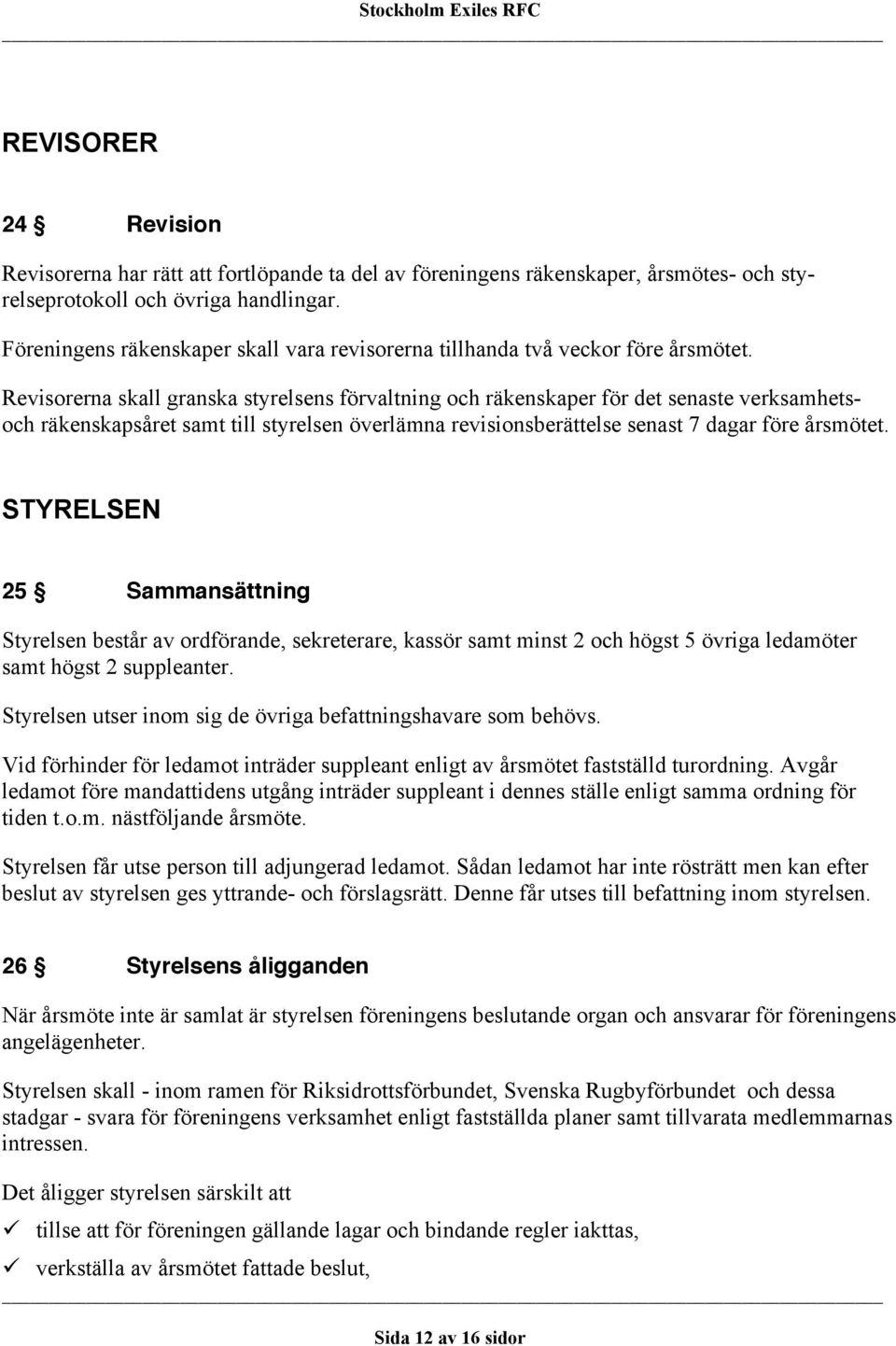 Stockholm Exiles RFC

REVISORER

24 § Revision

Revisorerna har rätt att fortlöpande ta del av föreningens räkenskaper, årsmötes- och styrelseprotokoll och övriga handlingar.

Föreningens räkenskaper skall vara revisorerna tillhanda två veckor före årsmötet.

Revisorerna skall granska styrelsens förvaltning och räkenskaper för det senaste verksamhets- och räkenskapsåret samt till styrelsen överlämna revisionsberättelse senast 7 dagar före årsmötet.

STYRELSEN

25 § Sammansättning

Styrelsen består av ordförande, sekreterare, kassör samt minst 2 och högst 5 övriga ledamöter samt högst 2 suppleanter.

Styrelsen utser inom sig de övriga befattningshavare som behövs.

Vid förhinder för ledamot inträder suppleant enligt av årsmötet fastställd turordning. Avgår ledamot före mandattidens utgång inträder suppleant i dennes ställe enligt samma ordning för tiden t.o.m. nästföljande årsmöte.

Styrelsen får utse person till adjungerad ledamot. Sådan ledamot har inte rösträtt men kan efter beslut av styrelsen ges yttrande- och förslagsrätt. Denne får utses till befattning inom styrelsen.

26 § Styrelsens åligganden

När årsmöte inte är samlat är styrelsen föreningens beslutande organ och ansvarar för föreningens angelägenheter.

Styrelsen skall - inom ramen för Riksidrottsförbundet, Svenska Rugbyförbundet och dessa stadgar - svara för föreningens verksamhet enligt fastställda planer samt tillvarata medlemmarnas intressen.

Det åligger styrelsen särskilt att

✓ tillse att för föreningen gällande lagar och bindande regler iakttas,

✓ verkställa av årsmötet fattade beslut,

Sida 12 av 16 sidor